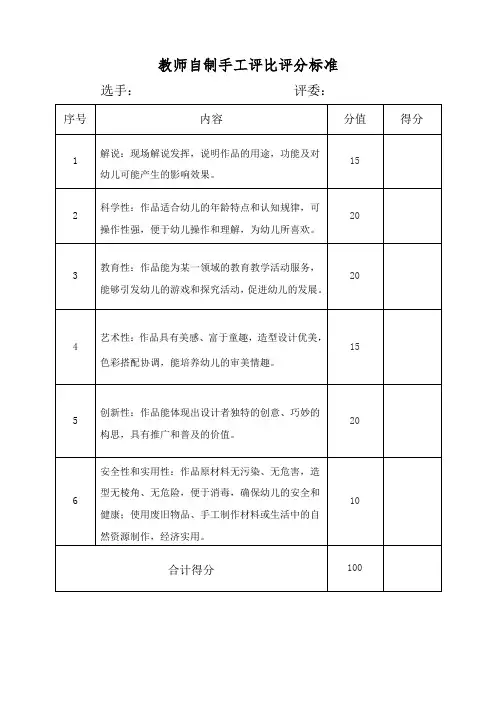 教师自制手工评比评分标准

选手：　　　　　　　　　评委：

| 序号 | 内容 | 分值 | 得分 |
|---|---|---|---|
| 1 | 解说：现场解说发挥，说明作品的用途，功能及对幼儿可能产生的影响效果。 | 15 | |
| 2 | 科学性：作品适合幼儿的年龄特点和认知规律，可操作性强，便于幼儿操作和理解，为幼儿所喜欢。 | 20 | |
| 3 | 教育性：作品能为某一领域的教育教学活动服务，能够引发幼儿的游戏和探究活动，促进幼儿的发展。 | 20 | |
| 4 | 艺术性：作品具有美感、富于童趣，造型设计优美，色彩搭配协调，能培养幼儿的审美情趣。 | 15 | |
| 5 | 创新性：作品能体现出设计者独特的创意、巧妙的构思，具有推广和普及的价值。 | 20 | |
| 6 | 安全性和实用性：作品原材料无污染、无危害，造型无棱角、无危险，便于消毒，确保幼儿的安全和健康；使用废旧物品、手工制作材料或生活中的自然资源制作，经济实用。 | 10 | |
| 合计得分 | | 100 | |